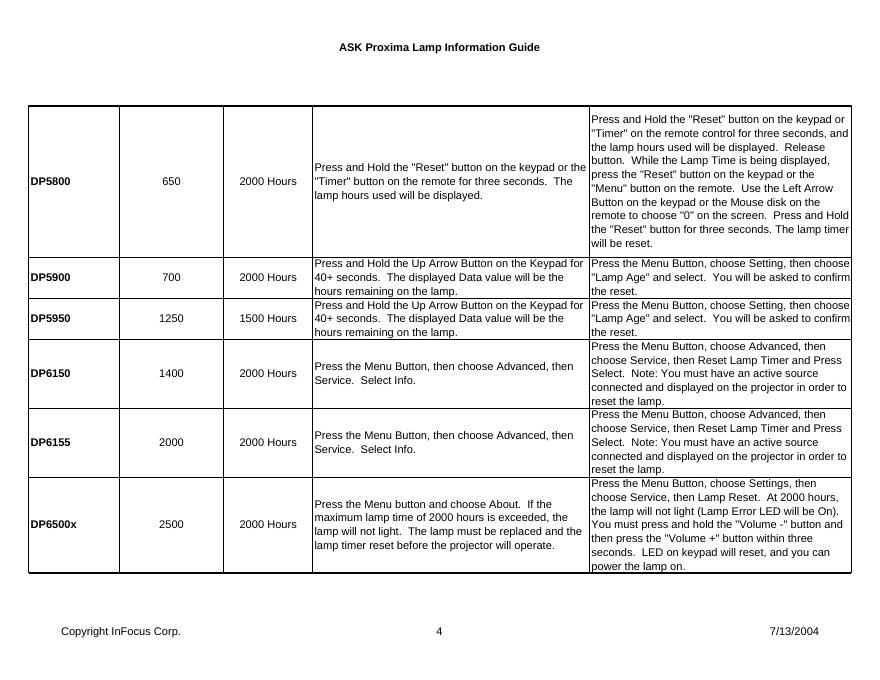 ASK Proxima Lamp Information Guide

| | | | | |
|---|---|---|---|---|
| DP5800 | 650 | 2000 Hours | Press and Hold the "Reset" button on the keypad or the "Timer" button on the remote for three seconds. The lamp hours used will be displayed. | Press and Hold the "Reset" button on the keypad or "Timer" on the remote control for three seconds, and the lamp hours used will be displayed. Release button. While the Lamp Time is being displayed, press the "Reset" button on the keypad or the "Menu" button on the remote. Use the Left Arrow Button on the keypad or the Mouse disk on the remote to choose "0" on the screen. Press and Hold the "Reset" button for three seconds. The lamp timer will be reset. |
| DP5900 | 700 | 2000 Hours | Press and Hold the Up Arrow Button on the Keypad for 40+ seconds. The displayed Data value will be the hours remaining on the lamp. | Press the Menu Button, choose Setting, then choose "Lamp Age" and select. You will be asked to confirm the reset. |
| DP5950 | 1250 | 1500 Hours | Press and Hold the Up Arrow Button on the Keypad for 40+ seconds. The displayed Data value will be the hours remaining on the lamp. | Press the Menu Button, choose Setting, then choose "Lamp Age" and select. You will be asked to confirm the reset. |
| DP6150 | 1400 | 2000 Hours | Press the Menu Button, then choose Advanced, then Service. Select Info. | Press the Menu Button, choose Advanced, then choose Service, then Reset Lamp Timer and Press Select. Note: You must have an active source connected and displayed on the projector in order to reset the lamp. |
| DP6155 | 2000 | 2000 Hours | Press the Menu Button, then choose Advanced, then Service. Select Info. | Press the Menu Button, choose Advanced, then choose Service, then Reset Lamp Timer and Press Select. Note: You must have an active source connected and displayed on the projector in order to reset the lamp. |
| DP6500x | 2500 | 2000 Hours | Press the Menu button and choose About. If the maximum lamp time of 2000 hours is exceeded, the lamp will not light. The lamp must be replaced and the lamp timer reset before the projector will operate. | Press the Menu Button, choose Settings, then choose Service, then Lamp Reset. At 2000 hours, the lamp will not light (Lamp Error LED will be On). You must press and hold the "Volume -" button and then press the "Volume +" button within three seconds. LED on keypad will reset, and you can power the lamp on. |

Copyright InFocus Corp.

4

7/13/2004